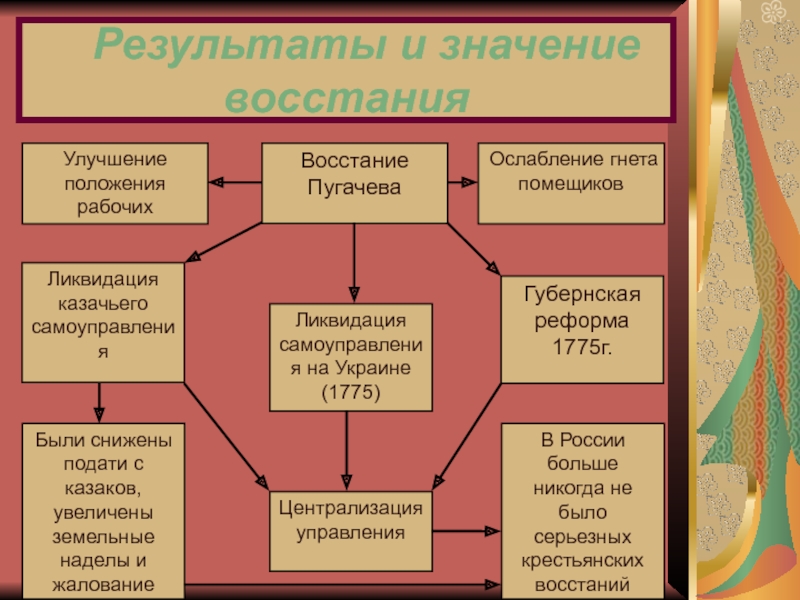 Результаты и значение восстания

Улучшение положения рабочих

Восстание Пугачева

Ослабление гнета помещиков

Ликвидация казачьего самоуправления

Ликвидация самоуправления на Украине (1775)

Губернская реформа 1775г.

Были снижены подати с казаков, увеличены земельные наделы и жалование

Централизация управления

В России больше никогда не было серьезных крестьянских восстаний